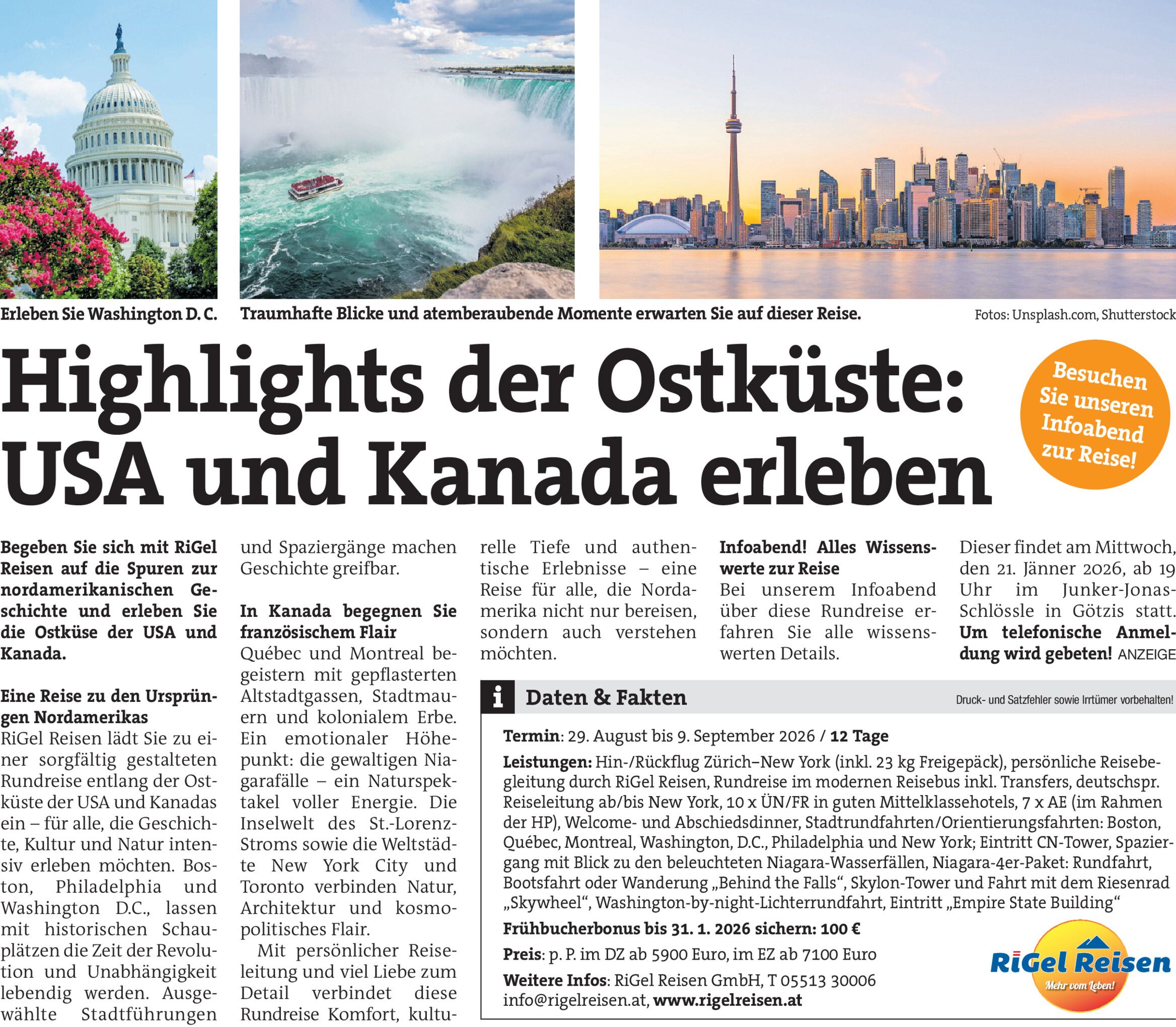 Erleben Sie Washington D. C.

Traumhafte Blicke und atemberaubende Momente erwarten Sie auf dieser Reise.

Fotos: Unsplash.com, Shutterstock

Highlights der Ostküste: USA und Kanada erleben

Besuchen Sie unseren Infoabend zur Reise!

Begeben Sie sich mit RiGel Reisen auf die Spuren zur nordamerikanischen Geschichte und erleben Sie die Ostküse der USA und Kanada.

Eine Reise zu den Ursprüngen Nordamerikas
RiGel Reisen lädt Sie zu einer sorgfältig gestalteten Rundreise entlang der Ostküste der USA und Kanadas ein – für alle, die Geschichte, Kultur und Natur intensiv erleben möchten. Boston, Philadelphia und Washington D.C., lassen mit historischen Schauplätzen die Zeit der Revolution und Unabhängigkeit lebendig werden. Ausgewählte Stadtführungen und Spaziergänge machen Geschichte greifbar.

In Kanada begegnen Sie französischem Flair
Québec und Montreal begeistern mit gepflasterten Altstadtgassen, Stadtmauern und kolonialem Erbe. Ein emotionaler Höhepunkt: die gewaltigen Niagarafälle – ein Naturspektakel voller Energie. Die Inselwelt des St.-Lorenz-Stroms sowie die Weltstädte New York City und Toronto verbinden Natur, Architektur und kosmopolitisches Flair.

Mit persönlicher Reiseleitung und viel Liebe zum Detail verbindet diese Rundreise Komfort, kulturelle Tiefe und authentische Erlebnisse – eine Reise für alle, die Nordamerika nicht nur bereisen, sondern auch verstehen möchten.

Infoabend! Alles Wissenswerte zur Reise
Bei unserem Infoabend über diese Rundreise erfahren Sie alle wissenswerten Details.

Dieser findet am Mittwoch, den 21. Jänner 2026, ab 19 Uhr im Junker-Jonas-Schlössle in Götzis statt. Um telefonische Anmeldung wird gebeten! ANZEIGE

i Daten & Fakten

Druck- und Satzfehler sowie Irrtümer vorbehalten!

Termin: 29. August bis 9. September 2026 / 12 Tage

Leistungen: Hin-/Rückflug Zürich–New York (inkl. 23 kg Freigepäck), persönliche Reisebegleitung durch RiGel Reisen, Rundreise im modernen Reisebus inkl. Transfers, deutschspr. Reiseleitung ab/bis New York, 10 x ÜN/FR in guten Mittelklassehotels, 7 x AE (im Rahmen der HP), Welcome- und Abschiedsdinner, Stadtrundfahrten/Orientierungsfahrten: Boston, Québec, Montreal, Washington, D.C., Philadelphia und New York; Eintritt CN-Tower, Spaziergang mit Blick zu den beleuchteten Niagara-Wasserfällen, Niagara-4er-Paket: Rundfahrt, Bootsfahrt oder Wanderung „Behind the Falls“, Skylon-Tower und Fahrt mit dem Riesenrad „Skywheel“, Washington-by-night-Lichterrundfahrt, Eintritt „Empire State Building“

Frühbucherbonus bis 31. 1. 2026 sichern: 100 €

Preis: p. P. im DZ ab 5900 Euro, im EZ ab 7100 Euro

Weitere Infos: RiGel Reisen GmbH, T 05513 30006
info@rigelreisen.at, www.rigelreisen.at

RiGel Reisen
Mehr vom Leben!